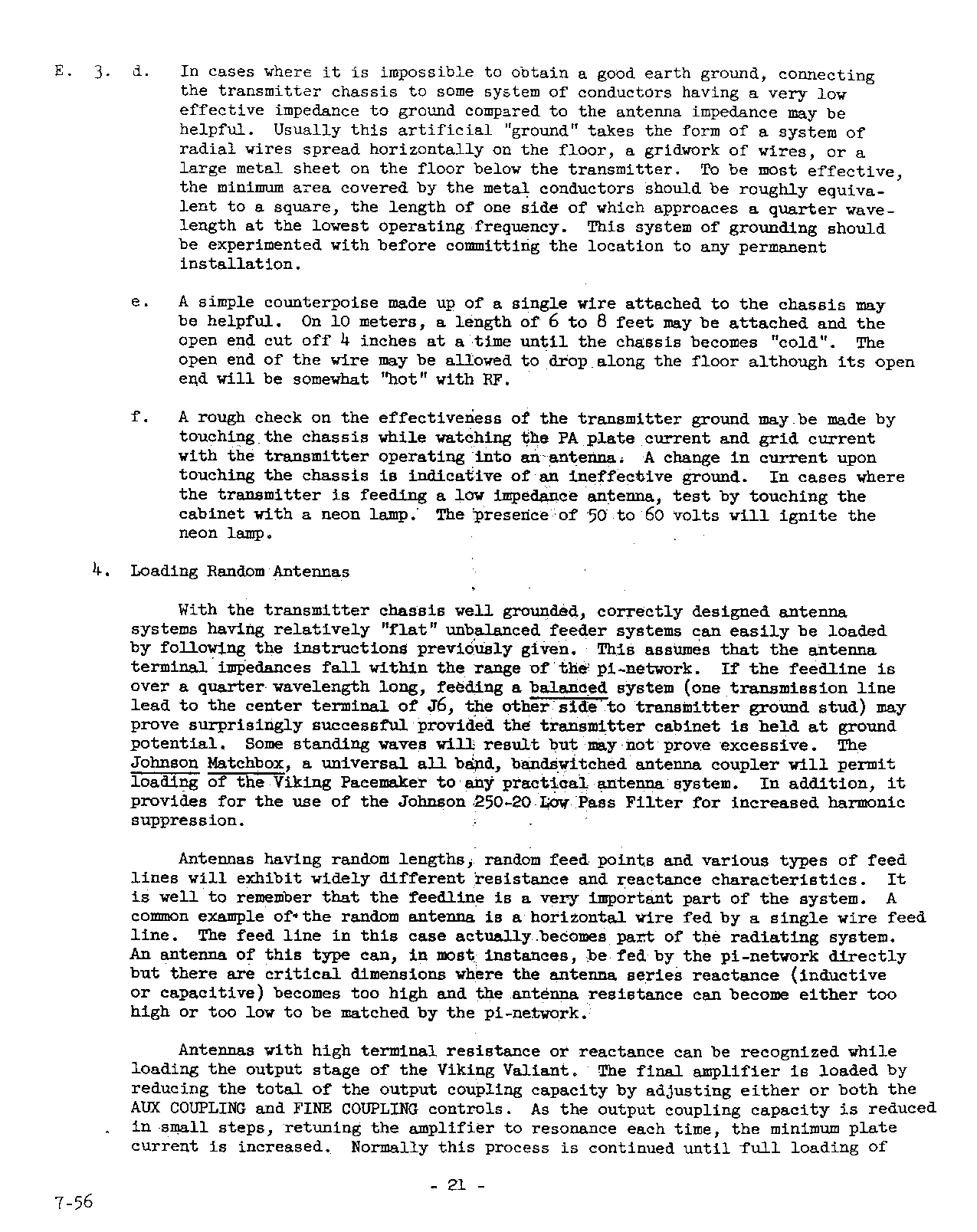 E. 3. d. In cases where it is impossible to obtain a good earth ground, connecting the transmitter chassis to some system of conductors having a very low effective impedance to ground compared to the antenna impedance may be helpful. Usually this artificial "ground" takes the form of a system of radial wires spread horizontally on the floor, a gridwork of wires, or a large metal sheet on the floor below the transmitter. To be most effective, the minimum area covered by the metal conductors should be roughly equivalent to a square, the length of one side of which approaces a quarter wavelength at the lowest operating frequency. This system of grounding should be experimented with before committing the location to any permanent installation.

e. A simple counterpoise made up of a single wire attached to the chassis may be helpful. On 10 meters, a length of 6 to 8 feet may be attached and the open end cut off 4 inches at a time until the chassis becomes "cold". The open end of the wire may be allowed to drop along the floor although its open end will be somewhat "hot" with RF.

f. A rough check on the effectiveness of the transmitter ground may be made by touching the chassis while watching the PA plate current and grid current with the transmitter operating into an antenna. A change in current upon touching the chassis is indicative of an ineffective ground. In cases where the transmitter is feeding a low impedance antenna, test by touching the cabinet with a neon lamp. The presence of 50 to 60 volts will ignite the neon lamp.

4. Loading Random Antennas

With the transmitter chassis well grounded, correctly designed antenna systems having relatively "flat" unbalanced feeder systems can easily be loaded by following the instructions previously given. This assumes that the antenna terminal impedances fall within the range of the pi-network. If the feedline is over a quarter wavelength long, feeding a balanced system (one transmission line lead to the center terminal of J6, the other side to transmitter ground stud) may prove surprisingly successful provided the transmitter cabinet is held at ground potential. Some standing waves will result but may not prove excessive. The Johnson Matchbox, a universal all band, bandswitched antenna coupler will permit loading of the Viking Pacemaker to any practical antenna system. In addition, it provides for the use of the Johnson 250-20 Low Pass Filter for increased harmonic suppression.

Antennas having random lengths, random feed points and various types of feed lines will exhibit widely different resistance and reactance characteristics. It is well to remember that the feedline is a very important part of the system. A common example of the random antenna is a horizontal wire fed by a single wire feed line. The feed line in this case actually becomes part of the radiating system. An antenna of this type can, in most instances, be fed by the pi-network directly but there are critical dimensions where the antenna series reactance (inductive or capacitive) becomes too high and the antenna resistance can become either too high or too low to be matched by the pi-network.

Antennas with high terminal resistance or reactance can be recognized while loading the output stage of the Viking Valiant. The final amplifier is loaded by reducing the total of the output coupling capacity by adjusting either or both the AUX COUPLING and FINE COUPLING controls. As the output coupling capacity is reduced in small steps, retuning the amplifier to resonance each time, the minimum plate current is increased. Normally this process is continued until full loading of

- 21 -

7-56